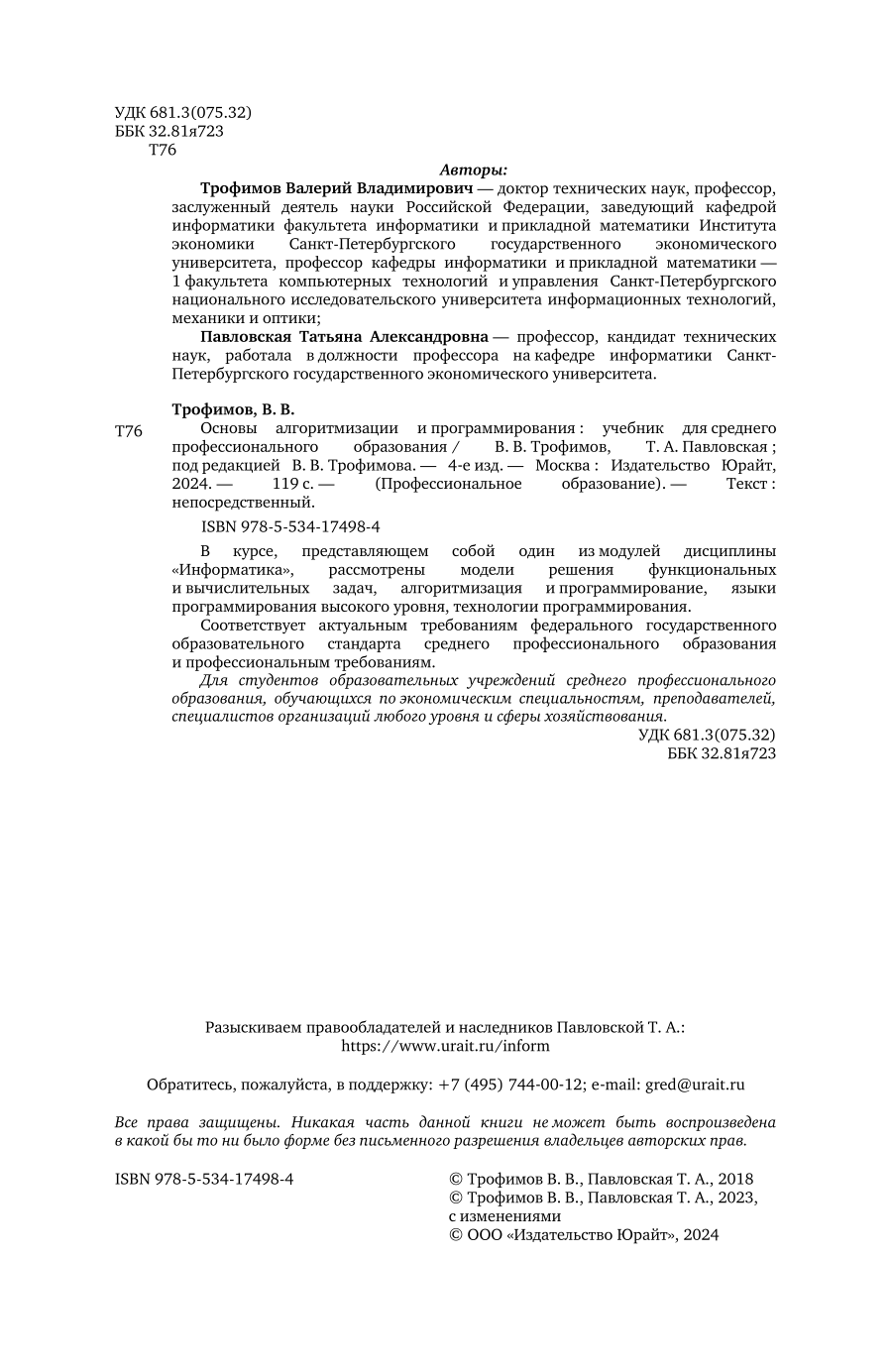 УДК 681.3(075.32)
ББК 32.81я723
Т76

Авторы:

Трофимов Валерий Владимирович — доктор технических наук, профессор, заслуженный деятель науки Российской Федерации, заведующий кафедрой информатики факультета информатики и прикладной математики Института экономики Санкт-Петербургского государственного экономического университета, профессор кафедры информатики и прикладной математики — 1 факультета компьютерных технологий и управления Санкт-Петербургского национального исследовательского университета информационных технологий, механики и оптики;

Павловская Татьяна Александровна — профессор, кандидат технических наук, работала в должности профессора на кафедре информатики Санкт-Петербургского государственного экономического университета.

Трофимов, В. В.

Т76 Основы алгоритмизации и программирования : учебник для среднего профессионального образования / В. В. Трофимов, Т. А. Павловская ; под редакцией В. В. Трофимова. — 4-е изд. — Москва : Издательство Юрайт, 2024. — 119 с. — (Профессиональное образование). — Текст : непосредственный.

ISBN 978-5-534-17498-4

В курсе, представляющем собой один из модулей дисциплины «Информатика», рассмотрены модели решения функциональных и вычислительных задач, алгоритмизация и программирование, языки программирования высокого уровня, технологии программирования.

Соответствует актуальным требованиям федерального государственного образовательного стандарта среднего профессионального образования и профессиональным требованиям.

Для студентов образовательных учреждений среднего профессионального образования, обучающихся по экономическим специальностям, преподавателей, специалистов организаций любого уровня и сферы хозяйствования.

УДК 681.3(075.32)
ББК 32.81я723

Разыскиваем правообладателей и наследников Павловской Т. А.:
https://www.urait.ru/inform

Обратитесь, пожалуйста, в поддержку: +7 (495) 744-00-12; e-mail: gred@urait.ru

Все права защищены. Никакая часть данной книги не может быть воспроизведена в какой бы то ни было форме без письменного разрешения владельцев авторских прав.

ISBN 978-5-534-17498-4

© Трофимов В. В., Павловская Т. А., 2018
© Трофимов В. В., Павловская Т. А., 2023, с изменениями
© ООО «Издательство Юрайт», 2024